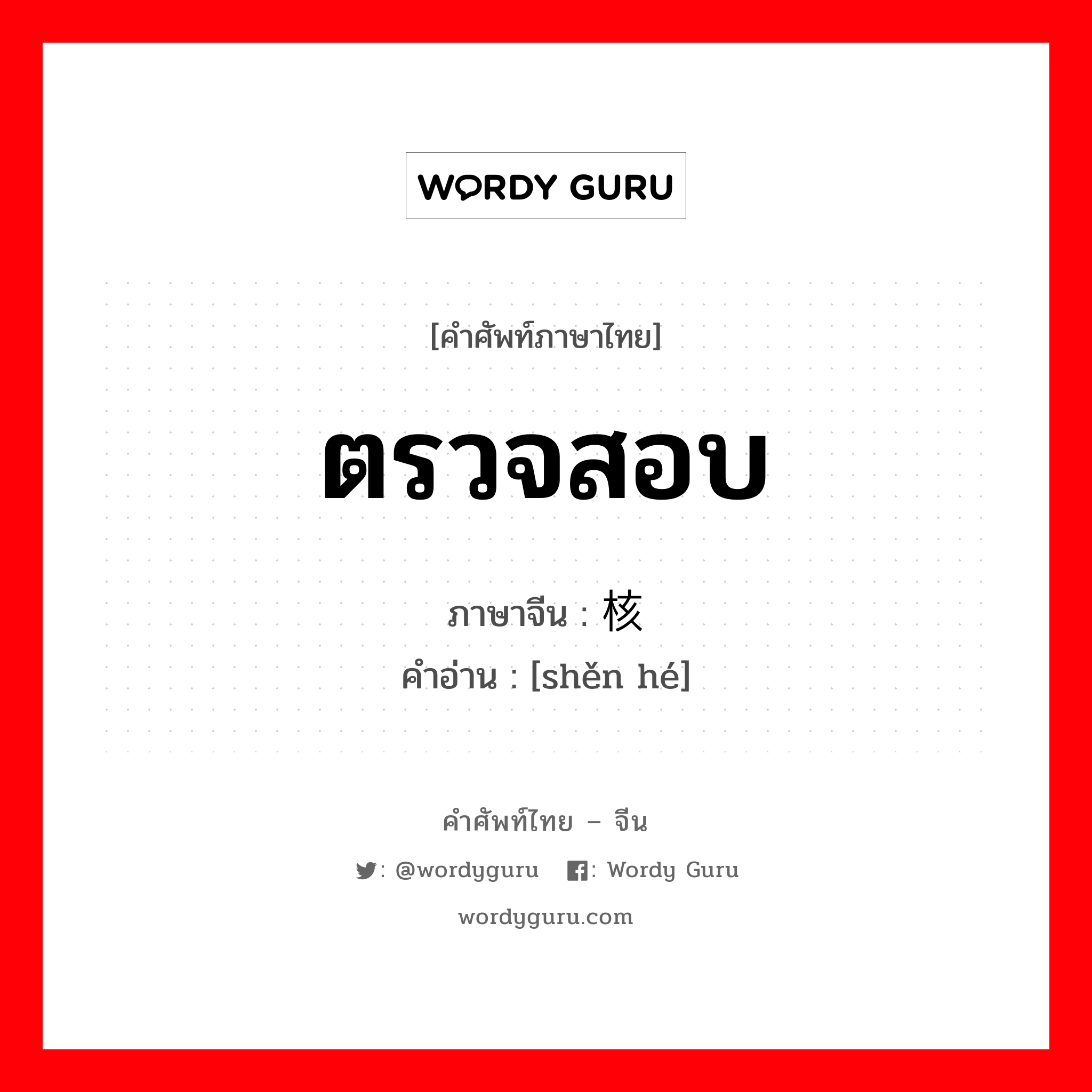 WORDY GURU

[คำศัพท์ภาษาไทย]

ตรวจสอบ

ภาษาจีน : 核

คำอ่าน : [shěn hé]

คำศัพท์ไทย – จีน

: @wordyguru : Wordy Guru

wordyguru.com